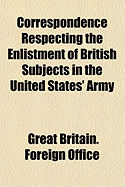 Correspondence Respecting the Enlistment of British Subjects in the United States' Army

Great Britain. Foreign Office